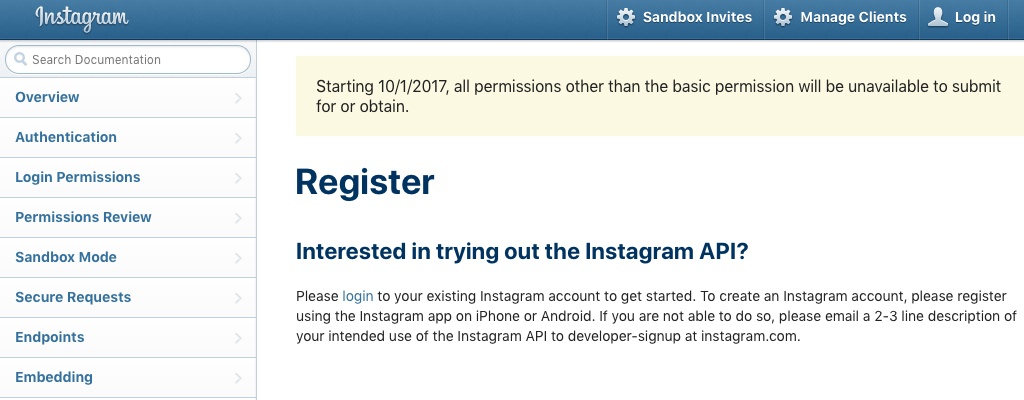 Instagram

Sandbox Invites
Manage Clients
Log in

Search Documentation

Overview
Authentication
Login Permissions
Permissions Review
Sandbox Mode
Secure Requests
Endpoints
Embedding

Starting 10/1/2017, all permissions other than the basic permission will be unavailable to submit for or obtain.

Register

Interested in trying out the Instagram API?

Please login to your existing Instagram account to get started. To create an Instagram account, please register using the Instagram app on iPhone or Android. If you are not able to do so, please email a 2-3 line description of your intended use of the Instagram API to developer-signup at instagram.com.